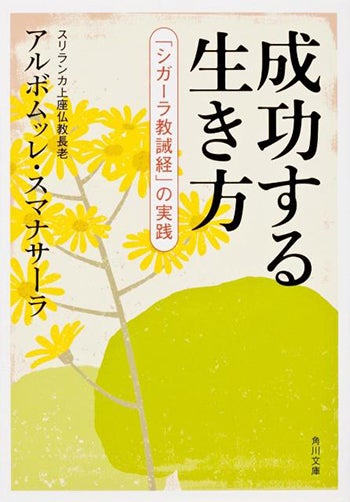 成功する生き方

「シガーラ教誡経」の実践

スリランカ上座仏教長老
アルボムッレ・スマナサーラ

角川文庫